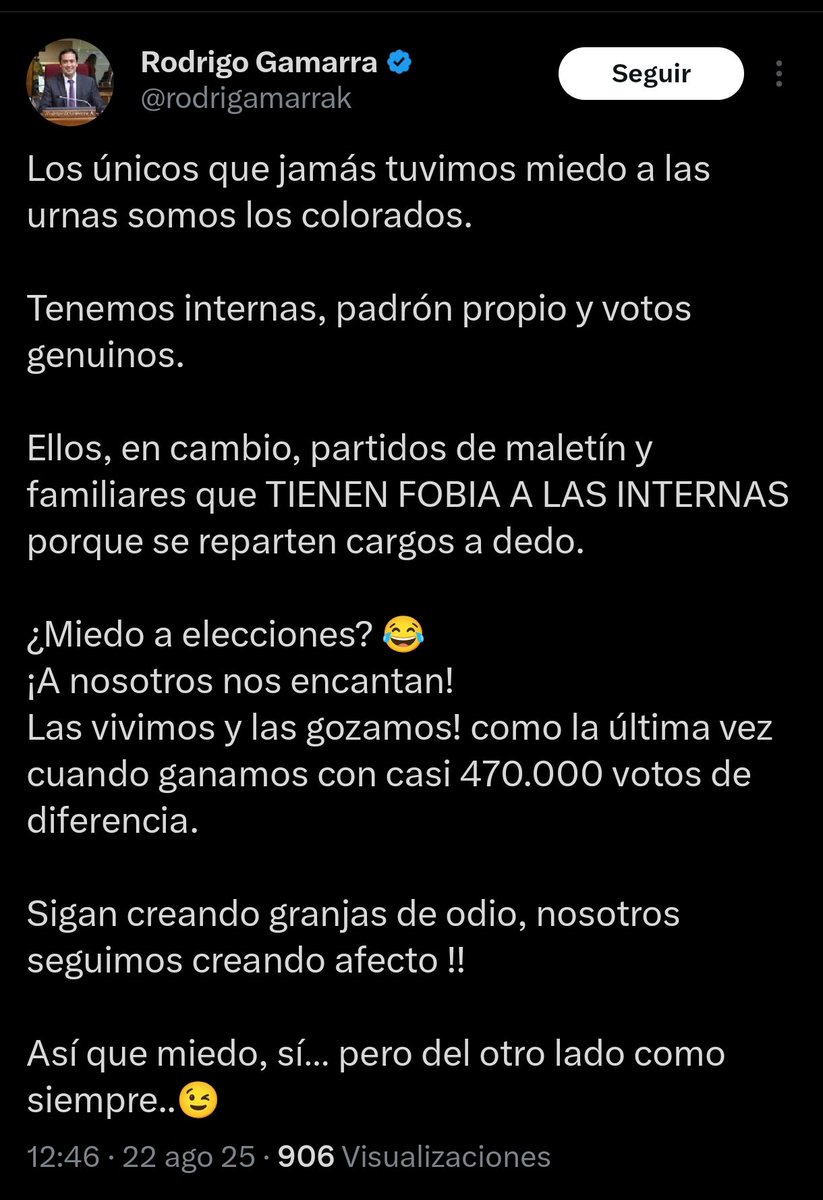 Rodrigo Gamarra
@rodrigamarrak

Seguir

Los únicos que jamás tuvimos miedo a las urnas somos los colorados.

Tenemos internas, padrón propio y votos genuinos.

Ellos, en cambio, partidos de maletín y familiares que TIENEN FOBIA A LAS INTERNAS porque se reparten cargos a dedo.

¿Miedo a elecciones? 😂
¡A nosotros nos encantan!
Las vivimos y las gozamos! como la última vez cuando ganamos con casi 470.000 votos de diferencia.

Sigan creando granjas de odio, nosotros seguimos creando afecto !!

Así que miedo, sí... pero del otro lado como siempre..😉

12:46 · 22 ago 25 · 906 Visualizaciones